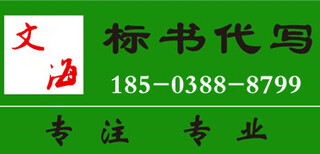 文海

标书代写

185－0388－8799

专注 专业